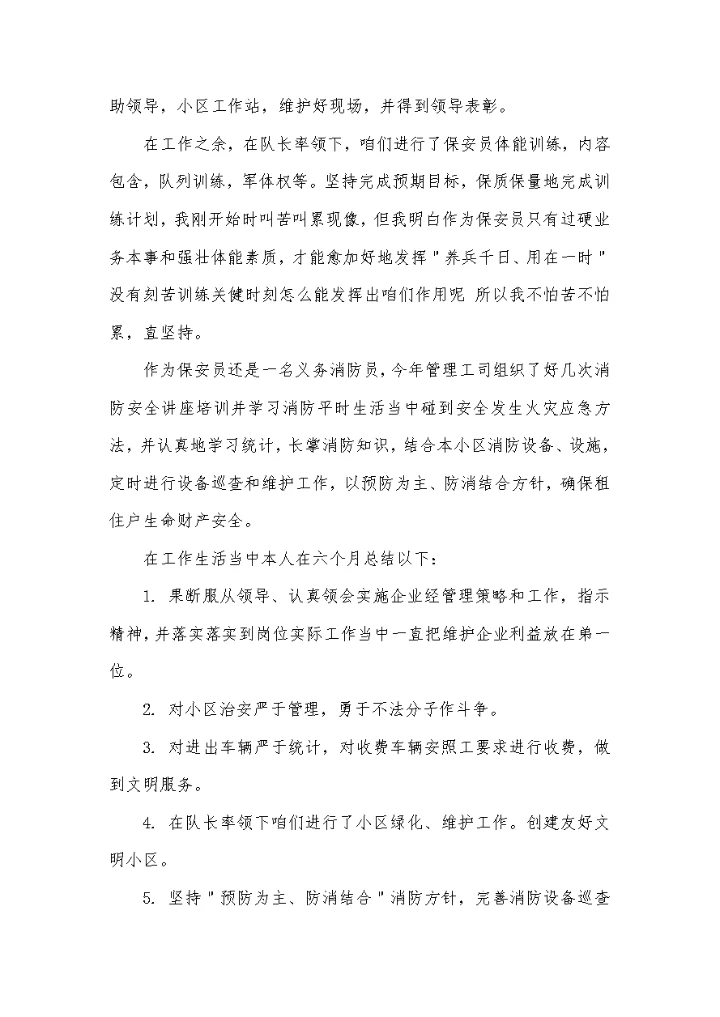 助领导，小区工作站，维护好现场，并得到领导表彰。

在工作之余，在队长率领下，咱们进行了保安员体能训练，内容包含，队列训练，军体权等。坚持完成预期目标，保质保量地完成训练计划，我刚开始时叫苦叫累现像，但我明白作为保安员只有过硬业务本事和强壮体能素质，才能愈加好地发挥"养兵千日、用在一时"没有刻苦训练关健时刻怎么能发挥出咱们作用呢 所以我不怕苦不怕累，直坚持。

作为保安员还是一名义务消防员，今年管理工司组织了好几次消防安全讲座培训并学习消防平时生活当中碰到安全发生火灾应急方法，并认真地学习统计，长掌消防知识，结合本小区消防设备、设施，定时进行设备巡查和维护工作，以预防为主、防消结合方针，确保租住户生命财产安全。

在工作生活当中本人在六个月总结以下：

1. 果断服从领导、认真领会实施企业经管理策略和工作，指示精神，并落实落实到岗位实际工作当中一直把维护企业利益放在第一位。

2. 对小区治安严于管理，勇于不法分子作斗争。

3. 对进出车辆严于统计，对收费车辆安照工要求进行收费，做到文明服务。

4. 在队长率领下咱们进行了小区绿化、维护工作。创建友好文明小区。

5. 坚持"预防为主、防消结合"消防方针，完善消防设备巡查